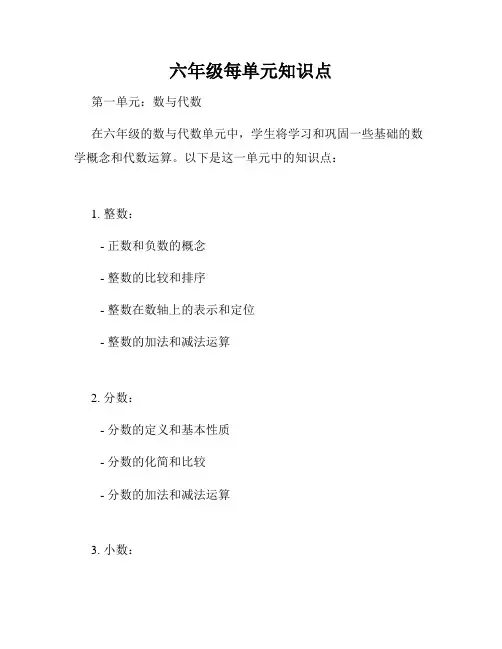 六年级每单元知识点

第一单元：数与代数

在六年级的数与代数单元中，学生将学习和巩固一些基础的数学概念和代数运算。以下是这一单元中的知识点：

1. 整数：

- 正数和负数的概念

- 整数的比较和排序

- 整数在数轴上的表示和定位

- 整数的加法和减法运算

2. 分数：

- 分数的定义和基本性质

- 分数的化简和比较

- 分数的加法和减法运算

3. 小数：